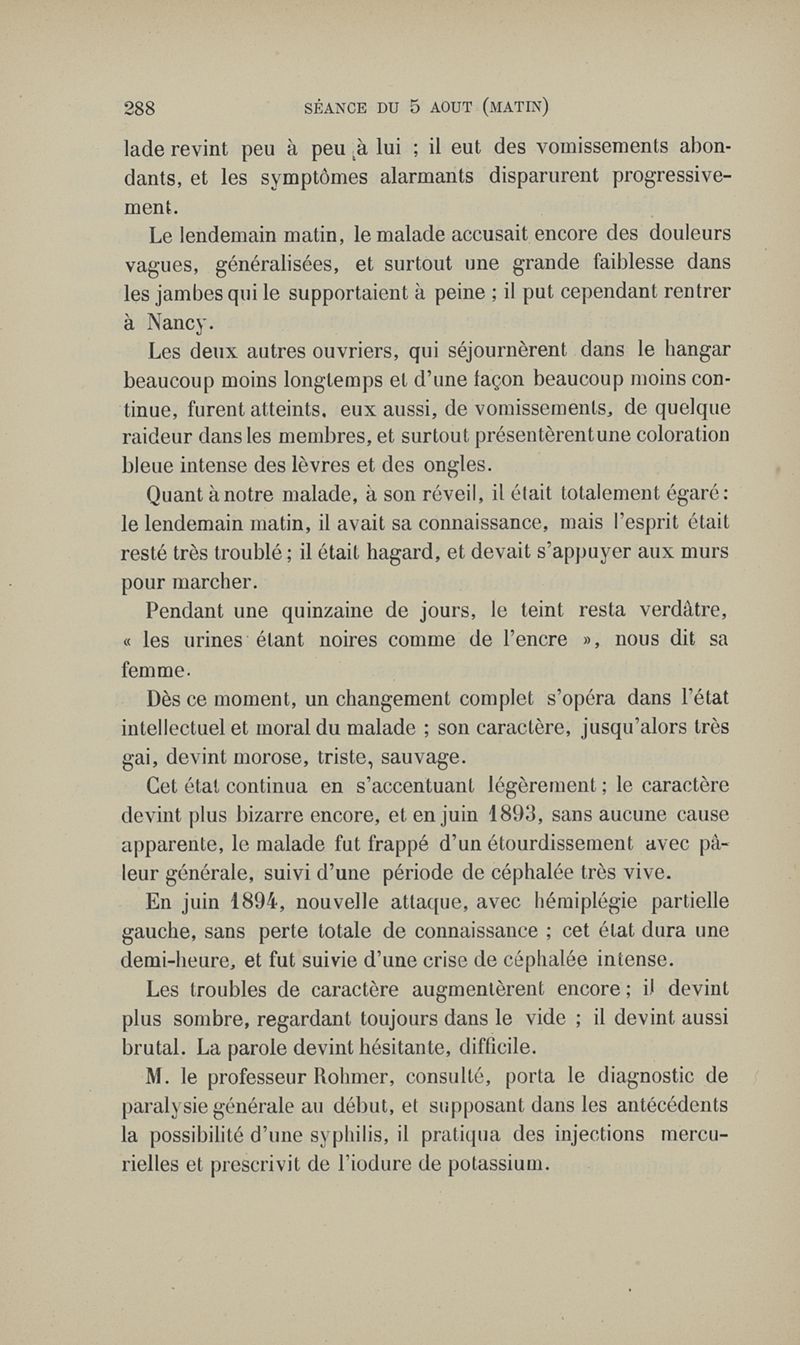 288 SÉANCE DU 5 AOUT (MATIN)

lade revint peu à peu à lui ; il eut des vomissements abondants, et les symptômes alarmants disparurent progressivement.

Le lendemain matin, le malade accusait encore des douleurs vagues, généralisées, et surtout une grande faiblesse dans les jambes qui le supportaient à peine ; il put cependant rentrer à Nancy.

Les deux autres ouvriers, qui séjournèrent dans le hangar beaucoup moins longtemps et d'une façon beaucoup moins continue, furent atteints, eux aussi, de vomissements, de quelque raideur dans les membres, et surtout présentèrent une coloration bleue intense des lèvres et des ongles.

Quant à notre malade, à son réveil, il était totalement égaré : le lendemain matin, il avait sa connaissance, mais l'esprit était resté très troublé ; il était hagard, et devait s'appuyer aux murs pour marcher.

Pendant une quinzaine de jours, le teint resta verdâtre, « les urines étant noires comme de l'encre », nous dit sa femme.

Dès ce moment, un changement complet s'opéra dans l'état intellectuel et moral du malade ; son caractère, jusqu'alors très gai, devint morose, triste, sauvage.

Cet état continua en s'accentuant légèrement ; le caractère devint plus bizarre encore, et en juin 1893, sans aucune cause apparente, le malade fut frappé d'un étourdissement avec pâleur générale, suivi d'une période de céphalée très vive.

En juin 1894, nouvelle attaque, avec hémiplégie partielle gauche, sans perte totale de connaissance ; cet état dura une demi-heure, et fut suivie d'une crise de céphalée intense.

Les troubles de caractère augmentèrent encore ; il devint plus sombre, regardant toujours dans le vide ; il devint aussi brutal. La parole devint hésitante, difficile.

M. le professeur Rohmer, consulté, porta le diagnostic de paralysie générale au début, et supposant dans les antécédents la possibilité d'une syphilis, il pratiqua des injections mercurielles et prescrivit de l'iodure de potassium.